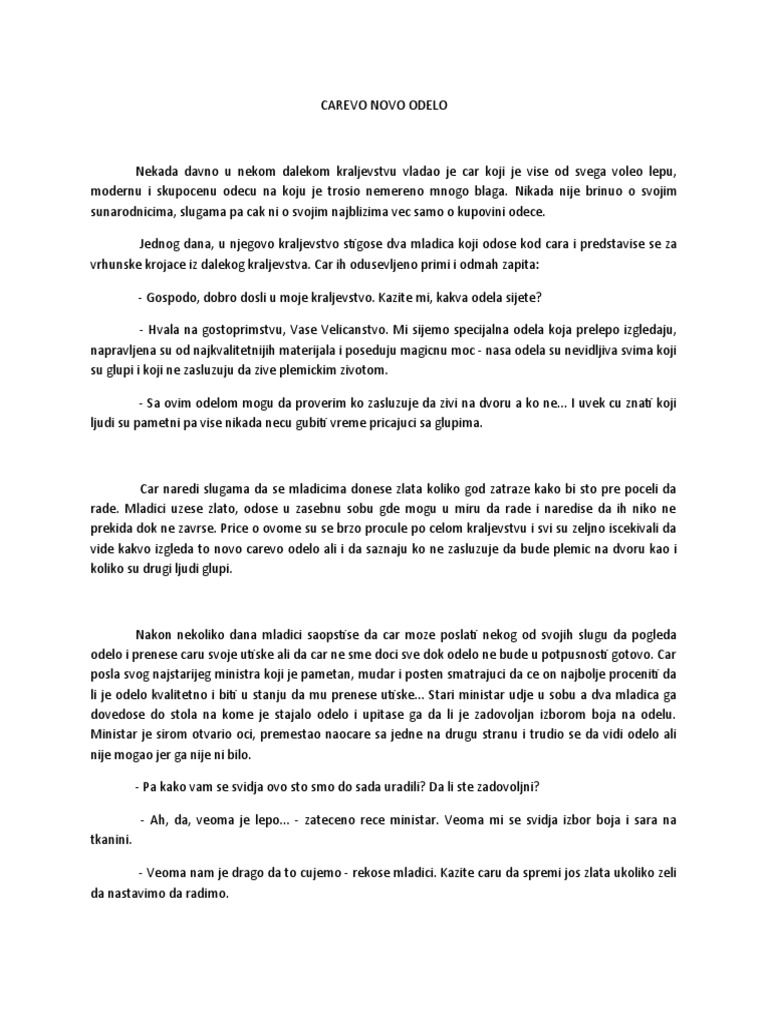 CAREVO NOVO ODELO

Nekada davno u nekom dalekom kraljevstvu vladao je car koji je vise od svega voleo lepu, modernu i skupocenu odecu na koju je trosio nemereno mnogo blaga. Nikada nije brinuo o svojim sunarodnicima, slugama pa cak ni o svojim najblizima vec samo o kupovini odece.

Jednog dana, u njegovo kraljevstvo stigose dva mladica koji odose kod cara i predstavise se za vrhunske krojace iz dalekog kraljevstva. Car ih odusevljeno primi i odmah zapita:

- Gospodo, dobro dosli u moje kraljevstvo. Kazite mi, kakva odela sijete?

- Hvala na gostoprimstvu, Vase Velicanstvo. Mi sijemo specijalna odela koja prelepo izgledaju, napravljena su od najkvalitetnijih materijala i poseduju magicnu moc - nasa odela su nevidljiva svima koji su glupi i koji ne zasluzuju da zive plemickim zivotom.

- Sa ovim odelom mogu da proverim ko zasluzuje da zivi na dvoru a ko ne... I uvek cu znati koji ljudi su pametni pa vise nikada necu gubiti vreme pricajuci sa glupima.

Car naredi slugama da se mladicima donese zlata koliko god zatraze kako bi sto pre poceli da rade. Mladici uzese zlato, odose u zasebnu sobu gde mogu u miru da rade i naredise da ih niko ne prekida dok ne zavrse. Price o ovome su se brzo procule po celom kraljevstvu i svi su zeljno iscekivali da vide kakvo izgleda to novo carevo odelo ali i da saznaju ko ne zasluzuje da bude plemic na dvoru kao i koliko su drugi ljudi glupi.

Nakon nekoliko dana mladici saopstise da car moze poslati nekog od svojih slugu da pogleda odelo i prenese caru svoje utiske ali da car ne sme doci sve dok odelo ne bude u potpusnosti gotovo. Car posla svog najstarijeg ministra koji je pametan, mudar i posten smatrajuci da ce on najbolje proceniti da li je odelo kvalitetno i biti u stanju da mu prenese utiske... Stari ministar udje u sobu a dva mladica ga dovedose do stola na kome je stajalo odelo i upitase ga da li je zadovoljan izborom boja na odelu. Ministar je sirom otvario oci, premestao naocare sa jedne na drugu stranu i trudio se da vidi odelo ali nije mogao jer ga nije ni bilo.

- Pa kako vam se svidja ovo sto smo do sada uradili? Da li ste zadovoljni?

- Ah, da, veoma je lepo... - zateceno rece ministar. Veoma mi se svidja izbor boja i sara na tkanini.

- Veoma nam je drago da to cujemo - rekose mladici. Kazite caru da spremi jos zlata ukoliko zeli da nastavimo da radimo.